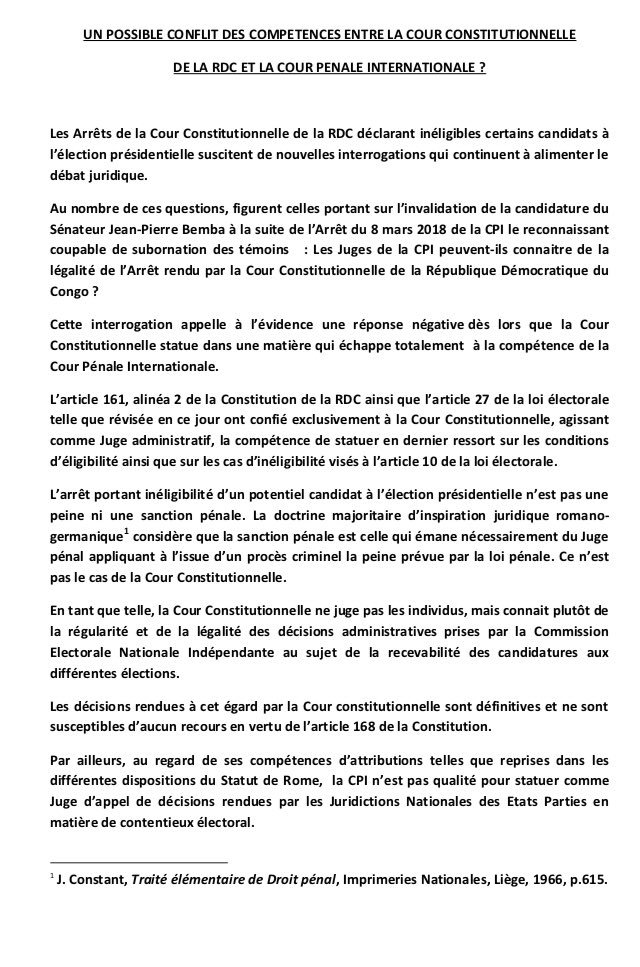 UN POSSIBLE CONFLIT DES COMPETENCES ENTRE LA COUR CONSTITUTIONNELLE DE LA RDC ET LA COUR PENALE INTERNATIONALE ?

Les Arrêts de la Cour Constitutionnelle de la RDC déclarant inéligibles certains candidats à l'élection présidentielle suscitent de nouvelles interrogations qui continuent à alimenter le débat juridique.

Au nombre de ces questions, figurent celles portant sur l'invalidation de la candidature du Sénateur Jean-Pierre Bemba à la suite de l'Arrêt du 8 mars 2018 de la CPI le reconnaissant coupable de subornation des témoins : Les Juges de la CPI peuvent-ils connaitre de la légalité de l'Arrêt rendu par la Cour Constitutionnelle de la République Démocratique du Congo ?

Cette interrogation appelle à l'évidence une réponse négative dès lors que la Cour Constitutionnelle statue dans une matière qui échappe totalement à la compétence de la Cour Pénale Internationale.

L'article 161, alinéa 2 de la Constitution de la RDC ainsi que l'article 27 de la loi électorale telle que révisée en ce jour ont confié exclusivement à la Cour Constitutionnelle, agissant comme Juge administratif, la compétence de statuer en dernier ressort sur les conditions d'éligibilité ainsi que sur les cas d'inéligibilité visés à l'article 10 de la loi électorale.

L'arrêt portant inéligibilité d'un potentiel candidat à l'élection présidentielle n'est pas une peine ni une sanction pénale. La doctrine majoritaire d'inspiration juridique romano-germanique$^1$ considère que la sanction pénale est celle qui émane nécessairement du Juge pénal appliquant à l'issue d'un procès criminel la peine prévue par la loi pénale. Ce n'est pas le cas de la Cour Constitutionnelle.

En tant que telle, la Cour Constitutionnelle ne juge pas les individus, mais connait plutôt de la régularité et de la légalité des décisions administratives prises par la Commission Electorale Nationale Indépendante au sujet de la recevabilité des candidatures aux différentes élections.

Les décisions rendues à cet égard par la Cour constitutionnelle sont définitives et ne sont susceptibles d'aucun recours en vertu de l'article 168 de la Constitution.

Par ailleurs, au regard de ses compétences d'attributions telles que reprises dans les différentes dispositions du Statut de Rome, la CPI n'est pas qualité pour statuer comme Juge d'appel de décisions rendues par les Juridictions Nationales des Etats Parties en matière de contentieux électoral.

$^1$ J. Constant, Traité élémentaire de Droit pénal, Imprimeries Nationales, Liège, 1966, p.615.